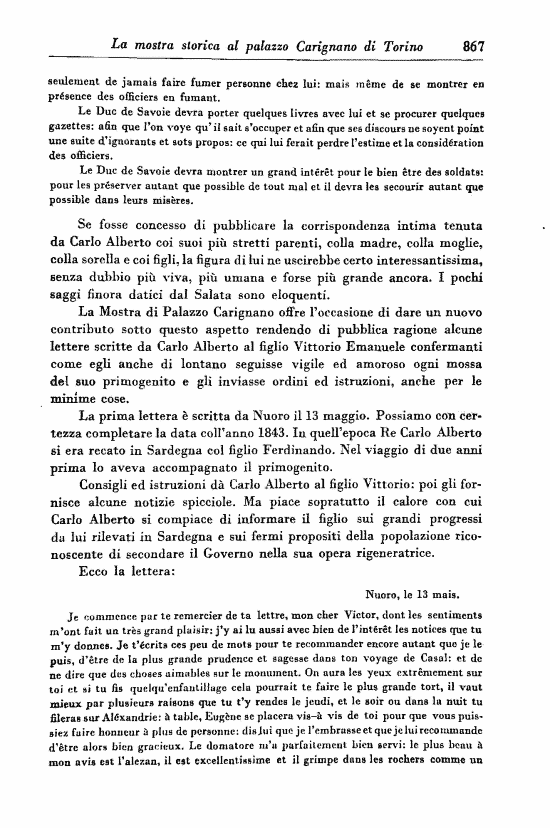 La mostra storica al palazzo Carignano di Torino 867

seulement de jamais faire fumer personne chez lui: mais même de se montrer en présence des officiers en fumant.

Le Duc de Savoie devra porter quelques livres avec lui et se procurer quelques gazettes: afin que l'on voye qu'il sait s'occuper et afin que ses discours ne soyent point une suite d'ignorants et sots propos: ce qui lui ferait perdre l'estime et la considération des officiers.

Le Duc de Savoie devra montrer un grand intérêt pour le bien être des soldats: pour les préserver autant que possible de tout mal et il devra les secourir autant que possible dans leurs misères.

Se fosse concesso di pubblicare la corrispondenza intima tenuta da Carlo Alberto coi suoi più stretti parenti, colla madre, colla moglie, colla sorella e coi figli, la figura di lui ne uscirebbe certo interessantissima, senza dubbio più viva, più umana e forse più grande ancora. I pochi saggi finora datici dal Salata sono eloquenti.

La Mostra di Palazzo Carignano offre l'occasione di dare un nuovo contributo sotto questo aspetto rendendo di pubblica ragione alcune lettere scritte da Carlo Alberto al figlio Vittorio Emanuele confermanti come egli anche di lontano seguisse vigile ed amoroso ogni mossa del suo primogenito e gli inviasse ordini ed istruzioni, anche per le minime cose.

La prima lettera è scritta da Nuoro il 13 maggio. Possiamo con certezza completare la data coll'anno 1843. In quell'epoca Re Carlo Alberto si era recato in Sardegna col figlio Ferdinando. Nel viaggio di due anni prima lo aveva accompagnato il primogenito.

Consigli ed istruzioni dà Carlo Alberto al figlio Vittorio: poi gli fornisce alcune notizie spicciole. Ma piace sopratutto il calore con cui Carlo Alberto si compiace di informare il figlio sui grandi progressi da lui rilevati in Sardegna e sui fermi propositi della popolazione riconoscente di secondare il Governo nella sua opera rigeneratrice.

Ecco la lettera:

Nuoro, le 13 mais.

Je commence par te remercier de ta lettre, mon cher Victor, dont les sentiments m'ont fait un très grand plaisir: j'y ai lu aussi avec bien de l'intérêt les notices que tu m'y donnes. Je t'écrits ces peu de mots pour te recommander encore autant que je le puis, d'être de la plus grande prudence et sagesse dans ton voyage de Casal: et de ne dire que des choses aimables sur le monument. On aura les yeux extrêmement sur toi et si tu fis quelqu'enfantillage cela pourrait te faire le plus grande tort, il vaut mieux par plusieurs raisons que tu t'y rendes le jeudi, et le soir ou dans la nuit tu fileras sur Aléxandrie: à table, Eugène se placera vis-à vis de toi pour que vous puissiez faire honneur à plus de personne: dis lui que je l'embrasse et que je lui recommande d'être alors bien gracieux. Le domatore m'a parfaitement bien servi: le plus beau à mon avis est l'alezan, il est excellentissime et il grimpe dans les rochers comme un